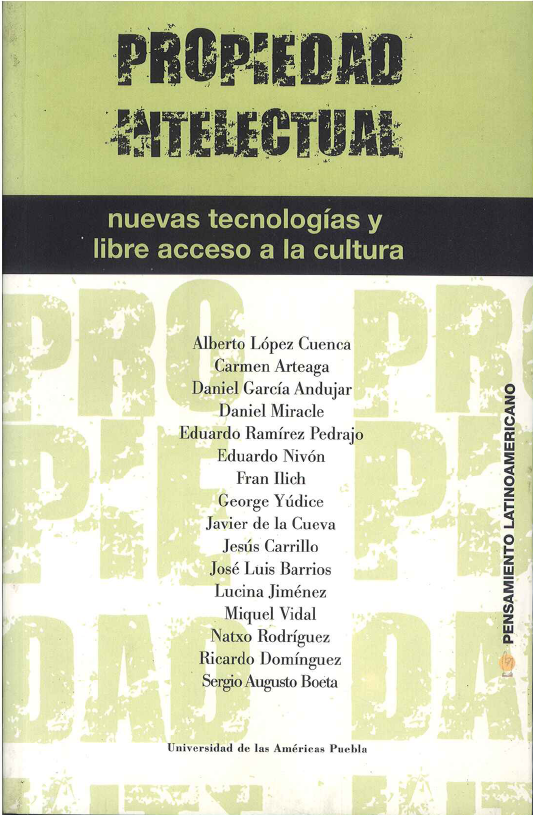 PROPIEDAD INTELECTUAL

nuevas tecnologías y libre acceso a la cultura

Alberto López Cuenca
Carmen Arteaga
Daniel García Andujar
Daniel Miracle
Eduardo Ramírez Pedrajo
Eduardo Nivón
Fran Ilich
George Yúdice
Javier de la Cueva
Jesús Carrillo
José Luis Barrios
Lucina Jiménez
Miquel Vidal
Natxo Rodríguez
Ricardo Domínguez
Sergio Augusto Boeta

PENSAMIENTO LATINOAMERICANO

Universidad de las Américas Puebla